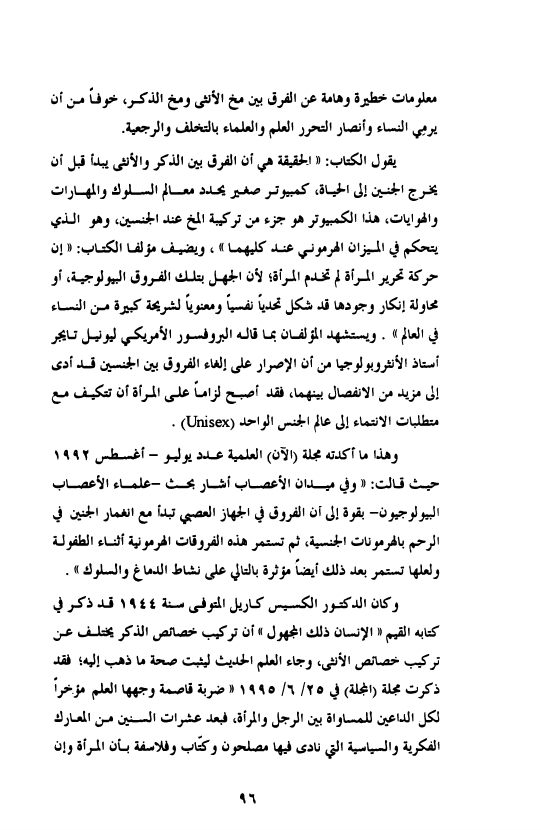 معلومات خطيرة وهامة عن الفرق بين مخ الأنثى ومخ الذكر، خوفاً من أن يرمي النساء وأنصار التحرر العلم والعلماء بالتخلف والرجعية.

يقول الكتاب: « الحقيقة هي أن الفرق بين الذكر والأنثى يبدأ قبل أن يخرج الجنين إلى الحياة، كمبيوتر صغير يحدد معالم السلوك والمهارات والهوايات، هذا الكمبيوتر هو جزء من تركيبة المخ عند الجنسين، وهو الذي يتحكم في الميزان الهرموني عند كليهما » ، ويضيف مؤلفا الكتاب: « إن حركة تحرير المرأة لم تخدم المرأة؛ لأن الجهل بتلك الفروق البيولوجية، أو محاولة إنكار وجودها قد شكل تحدياً نفسياً ومعنوياً لشريحة كبيرة من النساء في العالم » . ويستشهد المؤلفان بما قاله البروفسور الأمريكي ليونيل تايجر أستاذ الأنثروبولوجيا من أن الإصرار على إلغاء الفروق بين الجنسين قد أدى إلى مزيد من الانفصال بينهما، فقد أصبح لزاماً على المرأة أن تتكيف مع متطلبات الانتماء إلى عالم الجنس الواحد (Unisex) .

وهذا ما أكدته مجلة (الآن) العلمية عدد يوليو – أغسطس ١٩٩٢ حيث قالت: « وفي ميدان الأعصاب أشار بحث –علماء الأعصاب البيولوجيون– بقوة إلى أن الفروق في الجهاز العصبي تبدأ مع انغمار الجنين في الرحم بالهرمونات الجنسية، ثم تستمر هذه الفروقات الهرمونية أثناء الطفولة ولعلها تستمر بعد ذلك أيضاً مؤثرة بالتالي على نشاط الدماغ والسلوك » .

وكان الدكتور الكسيس كاريل المتوفى سنة ١٩٤٤ قد ذكر في كتابه القيم « الإنسان ذلك المجهول » أن تركيب خصائص الذكر يختلف عن تركيب خصائص الأنثى، وجاء العلم الحديث ليثبت صحة ما ذهب إليه؛ فقد ذكرت مجلة (المجلة) في ٢٥/ ٦/ ١٩٩٥ « ضربة قاصمة وجهها العلم مؤخراً لكل الداعين للمساواة بين الرجل والمرأة، فبعد عشرات السنين من المعارك الفكرية والسياسية التي نادى فيها مصلحون وكتّاب وفلاسفة بأن المرأة وإن

٩٦